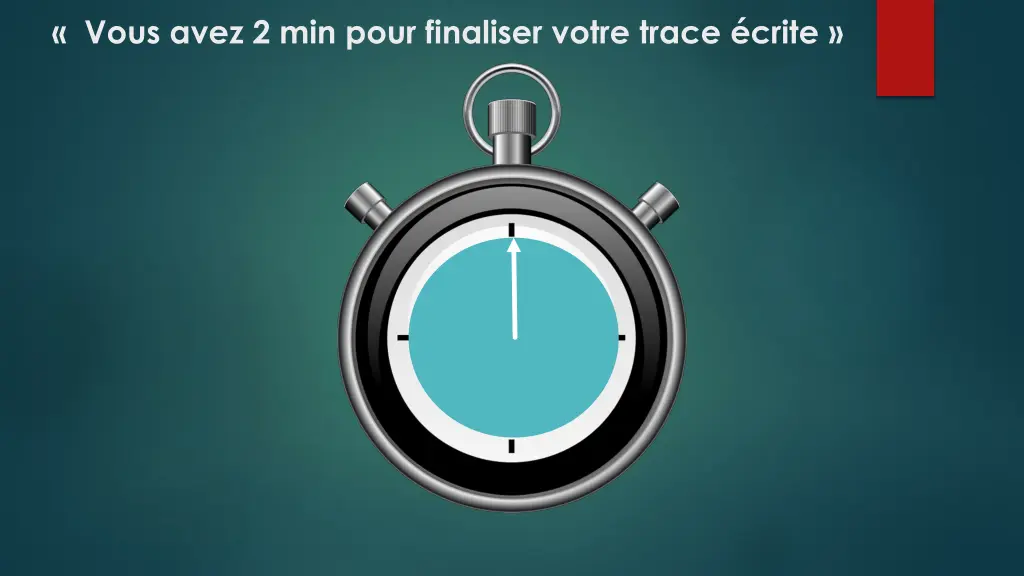 «  Vous avez 2 min pour finaliser votre trace écrite »